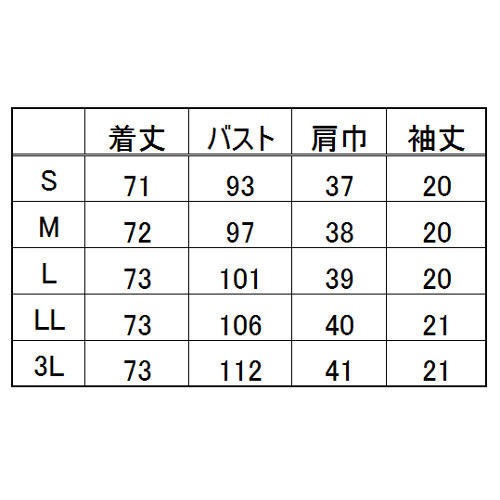 |  | 着丈 | バスト | 肩巾 | 袖丈 |
|---|---|---|---|---|
| S | 71 | 93 | 37 | 20 |
| M | 72 | 97 | 38 | 20 |
| L | 73 | 101 | 39 | 20 |
| LL | 73 | 106 | 40 | 21 |
| 3L | 73 | 112 | 41 | 21 |